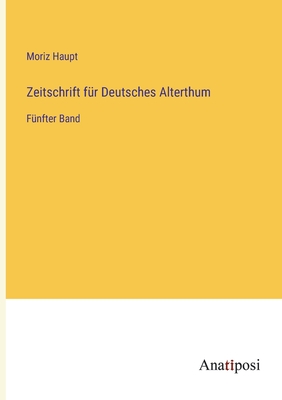 Moriz Haupt

Zeitschrift für Deutsches Alterthum

Fünfter Band

Anatiposi